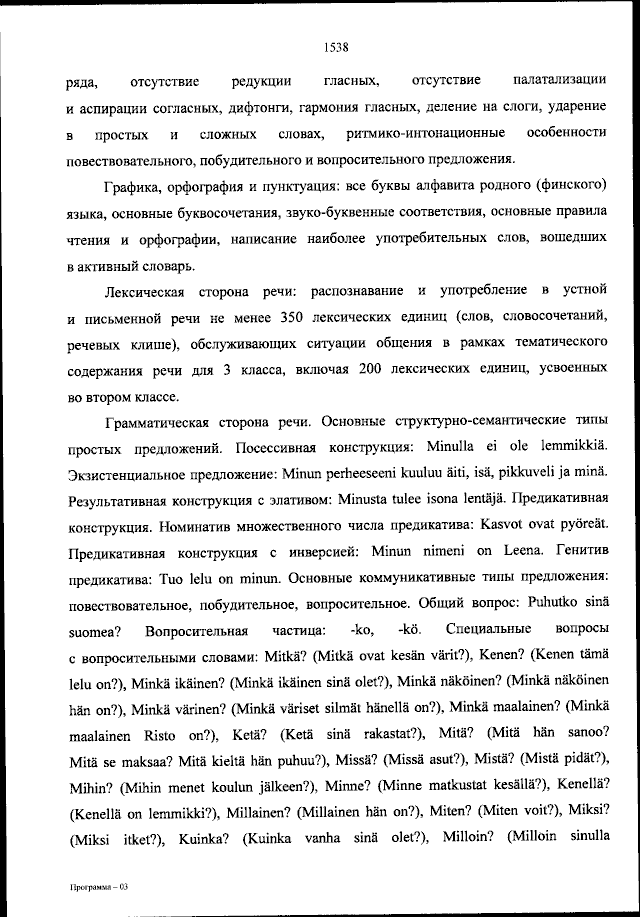 1538

ряда, отсутствие редукции гласных, отсутствие палатализации и аспирации согласных, дифтонги, гармония гласных, деление на слоги, ударение в простых и сложных словах, ритмико-интонационные особенности повествовательного, побудительного и вопросительного предложения.

Графика, орфография и пунктуация: все буквы алфавита родного (финского) языка, основные буквосочетания, звуко-буквенные соответствия, основные правила чтения и орфографии, написание наиболее употребительных слов, вошедших в активный словарь.

Лексическая сторона речи: распознавание и употребление в устной и письменной речи не менее 350 лексических единиц (слов, словосочетаний, речевых клише), обслуживающих ситуации общения в рамках тематического содержания речи для 3 класса, включая 200 лексических единиц, усвоенных во втором классе.

Грамматическая сторона речи. Основные структурно-семантические типы простых предложений. Посессивная конструкция: Minulla ei ole lemmikkiä. Экзистенциальное предложение: Minun perheeseeni kuuluu äiti, isä, pikkuveli ja minä. Результативная конструкция с элативом: Minusta tulee isona lentäjä. Предикативная конструкция. Номинатив множественного числа предикатива: Kasvot ovat pyöreät. Предикативная конструкция с инверсией: Minun nimeni on Leena. Генитив предикатива: Tuo lelu on minun. Основные коммуникативные типы предложения: повествовательное, побудительное, вопросительное. Общий вопрос: Puhutko sinä suomea? Вопросительная частица: -ko, -kö. Специальные вопросы с вопросительными словами: Mitkä? (Mitkä ovat kesän värit?), Kenen? (Kenen tämä lelu on?), Minkä ikäinen? (Minkä ikäinen sinä olet?), Minkä näköinen? (Minkä näköinen hän on?), Minkä värinen? (Minkä väriset silmät hänellä on?), Minkä maalainen? (Minkä maalainen Risto on?), Ketä? (Ketä sinä rakastat?), Mitä? (Mitä hän sanoo? Mitä se maksaa? Mitä kieltä hän puhuu?), Missä? (Missä asut?), Mistä? (Mistä pidät?), Mihin? (Mihin menet koulun jälkeen?), Minne? (Minne matkustat kesällä?), Kenellä? (Kenellä on lemmikki?), Millainen? (Millainen hän on?), Miten? (Miten voit?), Miksi? (Miksi itket?), Kuinka? (Kuinka vanha sinä olet?), Milloin? (Milloin sinulla

Программа – 03